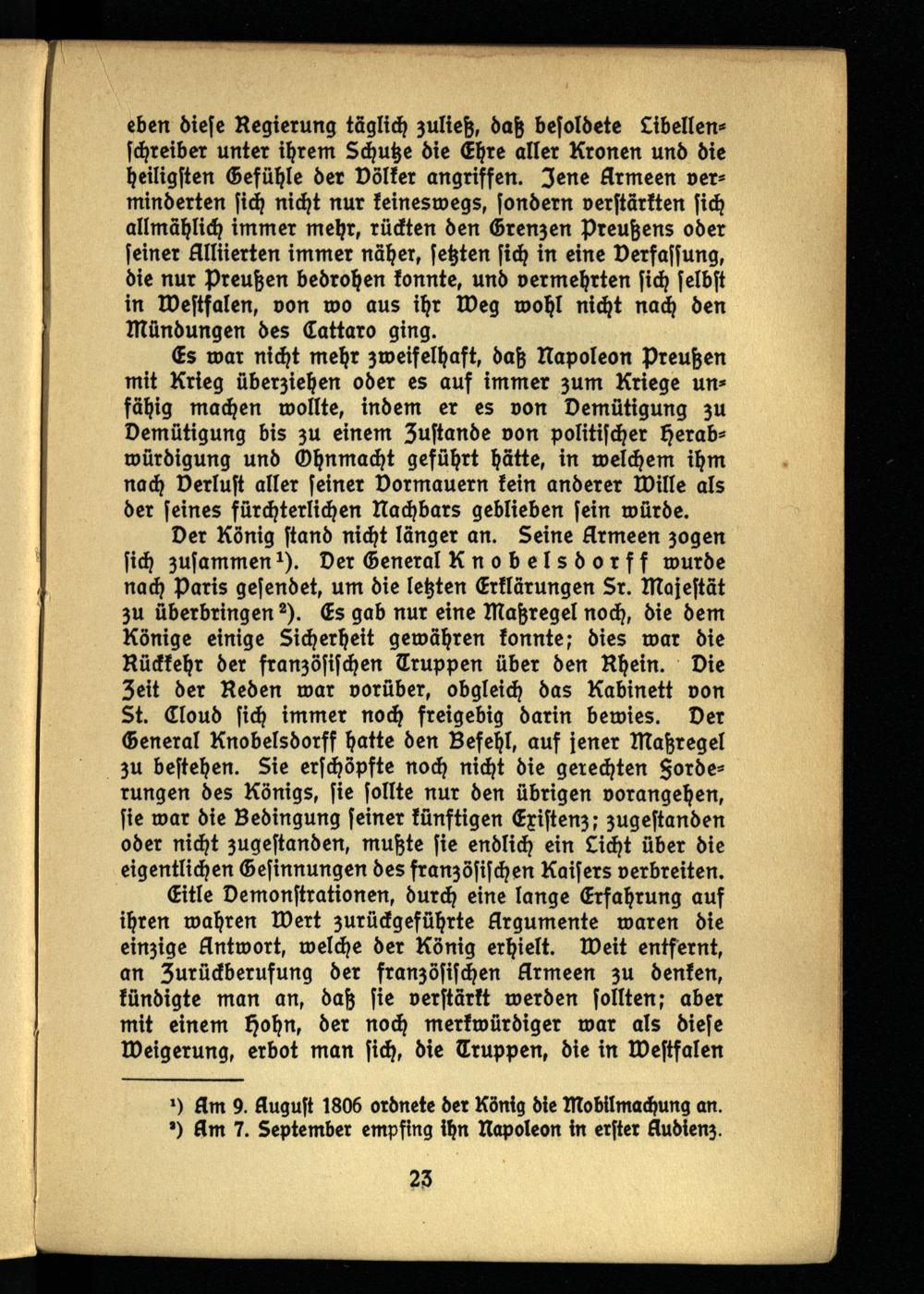 eben diese Regierung täglich zuließ, daß besoldete Libellenschreiber unter ihrem Schutze die Ehre aller Kronen und die heiligsten Gefühle der Völker angriffen. Jene Armeen verminderten sich nicht nur keineswegs, sondern verstärkten sich allmählich immer mehr, rückten den Grenzen Preußens oder seiner Alliierten immer näher, setzten sich in eine Verfassung, die nur Preußen bedrohen konnte, und vermehrten sich selbst in Westfalen, von wo aus ihr Weg wohl nicht nach den Mündungen des Cattaro ging.

Es war nicht mehr zweifelhaft, daß Napoleon Preußen mit Krieg überziehen oder es auf immer zum Kriege unfähig machen wollte, indem er es von Demütigung zu Demütigung bis zu einem Zustande von politischer Herabwürdigung und Ohnmacht geführt hätte, in welchem ihm nach Verlust aller seiner Vormauern kein anderer Wille als der seines fürchterlichen Nachbars geblieben sein würde.

Der König stand nicht länger an. Seine Armeen zogen sich zusammen¹). Der General Knobelsdorff wurde nach Paris gesendet, um die letzten Erklärungen Sr. Majestät zu überbringen²). Es gab nur eine Maßregel noch, die dem Könige einige Sicherheit gewähren konnte; dies war die Rückkehr der französischen Truppen über den Rhein. Die Zeit der Reden war vorüber, obgleich das Kabinett von St. Cloud sich immer noch freigebig darin bewies. Der General Knobelsdorff hatte den Befehl, auf jener Maßregel zu bestehen. Sie erschöpfte noch nicht die gerechten Forderungen des Königs, sie sollte nur den übrigen vorangehen, sie war die Bedingung seiner künftigen Existenz; zugestanden oder nicht zugestanden, mußte sie endlich ein Licht über die eigentlichen Gesinnungen des französischen Kaisers verbreiten.

Eitle Demonstrationen, durch eine lange Erfahrung auf ihren wahren Wert zurückgeführte Argumente waren die einzige Antwort, welche der König erhielt. Weit entfernt, an Zurückberufung der französischen Armeen zu denken, kündigte man an, daß sie verstärkt werden sollten; aber mit einem Hohn, der noch merkwürdiger war als diese Weigerung, erbot man sich, die Truppen, die in Westfalen

¹) Am 9. August 1806 ordnete der König die Mobilmachung an.
²) Am 7. September empfing ihn Napoleon in erster Audienz.

23